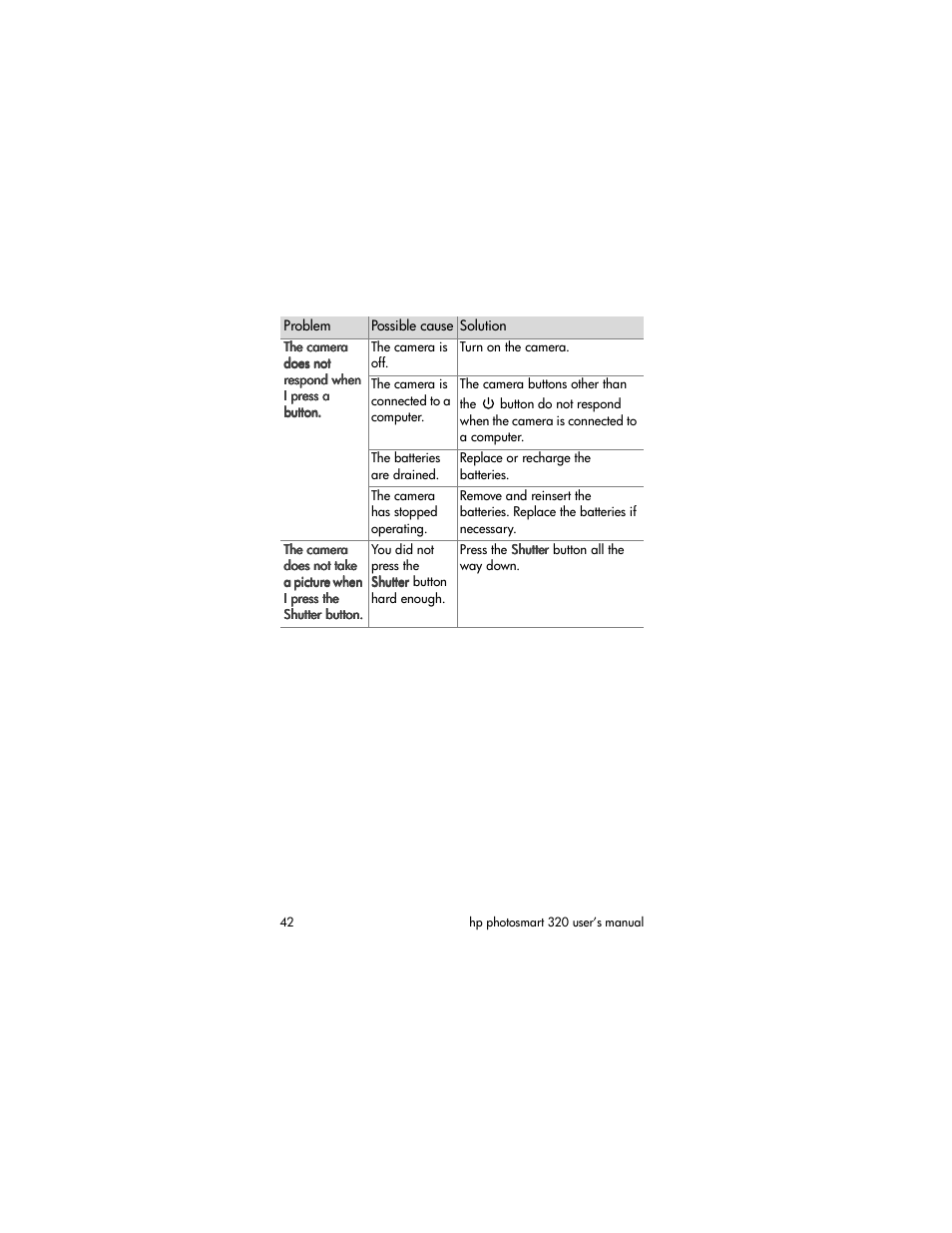 | Problem | Possible cause | Solution |
|---|---|---|
| The camera does not respond when I press a button. | The camera is off. | Turn on the camera. |
| | The camera is connected to a computer. | The camera buttons other than the ⏻ button do not respond when the camera is connected to a computer. |
| | The batteries are drained. | Replace or recharge the batteries. |
| | The camera has stopped operating. | Remove and reinsert the batteries. Replace the batteries if necessary. |
| The camera does not take a picture when I press the Shutter button. | You did not press the Shutter button hard enough. | Press the Shutter button all the way down. |

42 hp photosmart 320 user's manual